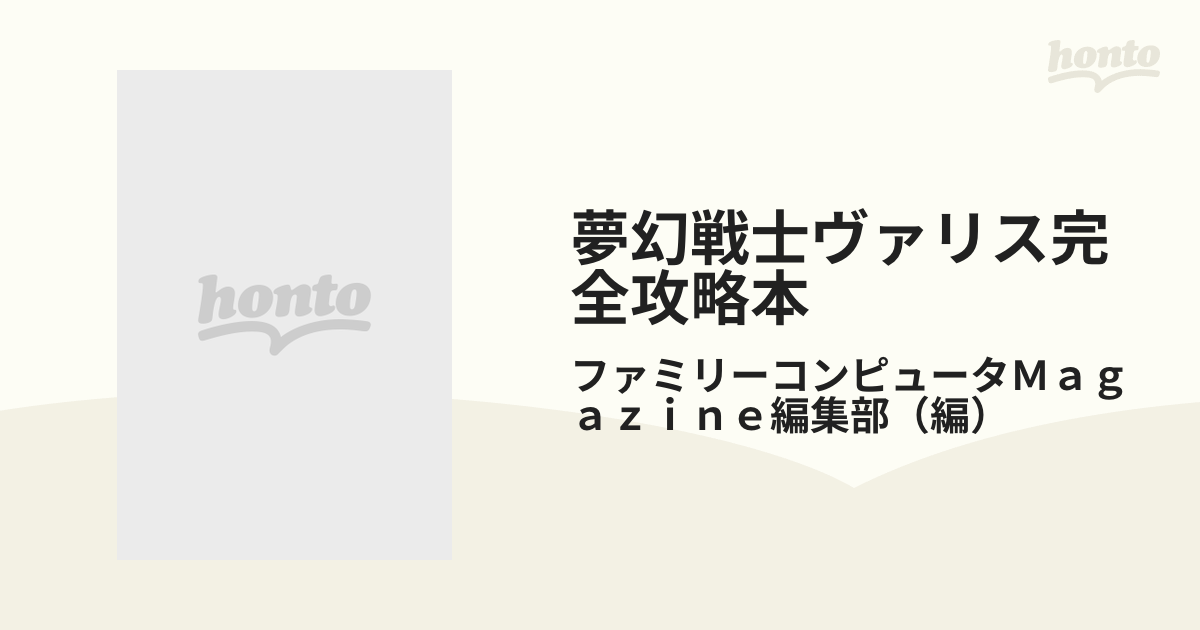 honto

honto

夢幻戦士ヴァリス完全攻略本

ファミリーコンピュータＭａｇａｚｉｎｅ編集部（編）